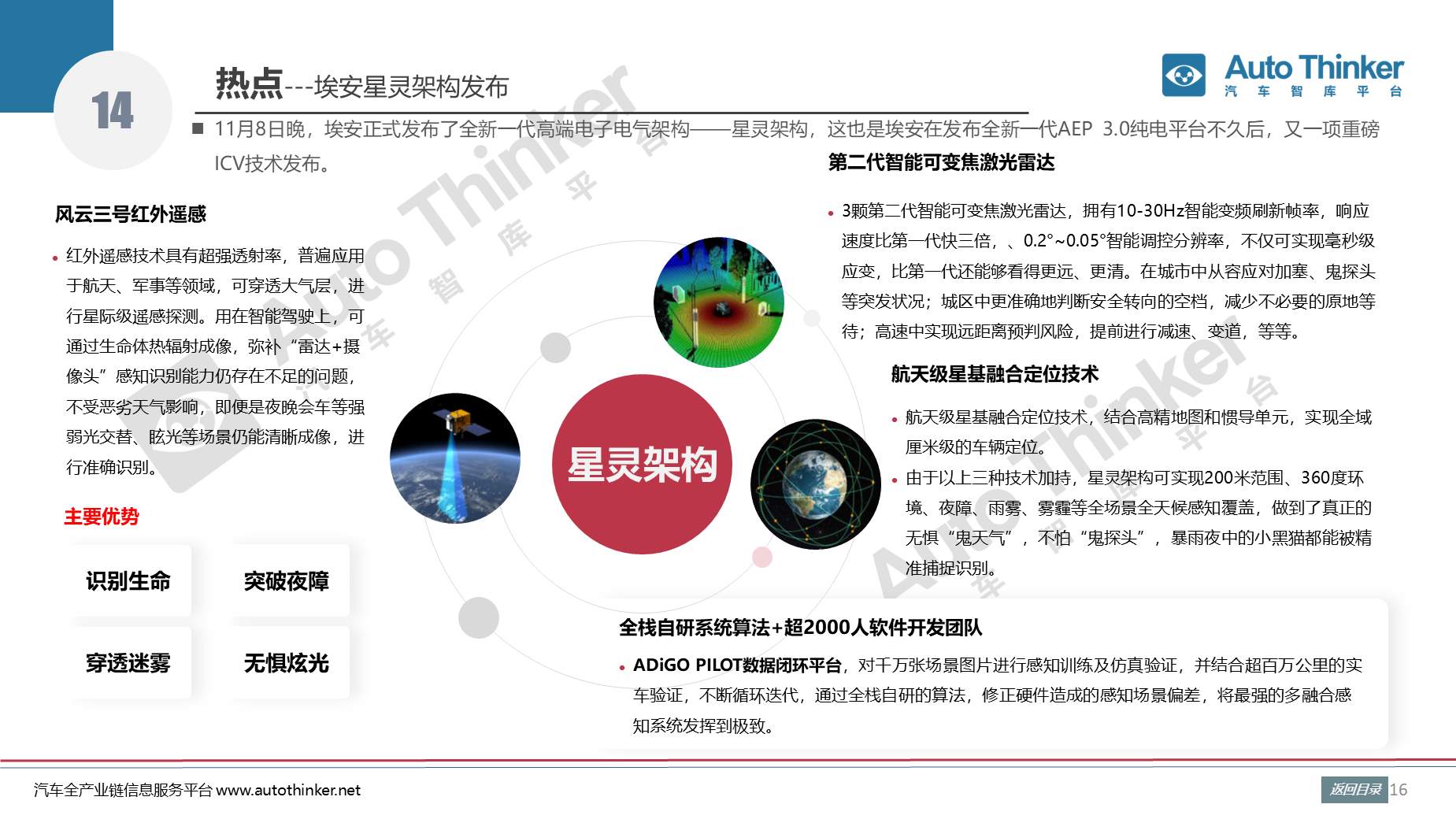 14

热点---埃安星灵架构发布

Auto Thinker
汽 车 智 库 平 台

■ 11月8日晚，埃安正式发布了全新一代高端电子电气架构——星灵架构，这也是埃安在发布全新一代AEP 3.0纯电平台不久后，又一项重磅ICV技术发布。

风云三号红外遥感

• 红外遥感技术具有超强透射率，普遍应用于航天、军事等领域，可穿透大气层，进行星际级遥感探测。用在智能驾驶上，可通过生命体热辐射成像，弥补“雷达+摄像头”感知识别能力仍存在不足的问题，不受恶劣天气影响，即便是夜晚会车等强弱光交替、眩光等场景仍能清晰成像，进行准确识别。

主要优势

识别生命

突破夜障

穿透迷雾

无惧炫光

星灵架构

第二代智能可变焦激光雷达

• 3颗第二代智能可变焦激光雷达，拥有10-30Hz智能变频刷新帧率，响应速度比第一代快三倍，、0.2°~0.05°智能调控分辨率，不仅可实现毫秒级应变，比第一代还能够看得更远、更清。在城市中从容应对加塞、鬼探头等突发状况；城区中更准确地判断安全转向的空档，减少不必要的原地等待；高速中实现远距离预判风险，提前进行减速、变道，等等。

航天级星基融合定位技术

• 航天级星基融合定位技术，结合高精地图和惯导单元，实现全域厘米级的车辆定位。

• 由于以上三种技术加持，星灵架构可实现200米范围、360度环境、夜障、雨雾、雾霾等全场景全天候感知覆盖，做到了真正的无惧“鬼天气”，不怕“鬼探头”，暴雨夜中的小黑猫都能被精准捕捉识别。

全栈自研系统算法+超2000人软件开发团队

• ADiGO PILOT数据闭环平台，对千万张场景图片进行感知训练及仿真验证，并结合超百万公里的实车验证，不断循环迭代，通过全栈自研的算法，修正硬件造成的感知场景偏差，将最强的多融合感知系统发挥到极致。

汽车全产业链信息服务平台 www.autothinker.net

返回目录 16